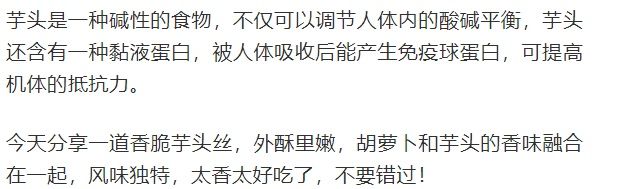 芋头是一种碱性的食物，不仅可以调节人体内的酸碱平衡，芋头还含有一种黏液蛋白，被人体吸收后能产生免疫球蛋白，可提高机体的抵抗力。

今天分享一道香脆芋头丝，外酥里嫩，胡萝卜和芋头的香味融合在一起，风味独特，太香太好吃了，不要错过！